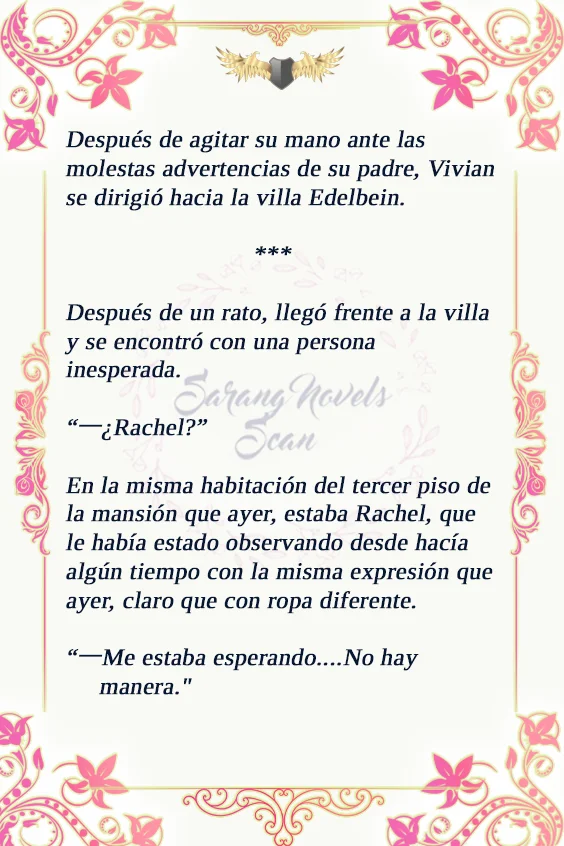 Después de agitar su mano ante las molestas advertencias de su padre, Vivian se dirigió hacia la villa Edelbein.

***

Después de un rato, llegó frente a la villa y se encontró con una persona inesperada.

Sarang Novels Scan

“—¿Rachel?”

En la misma habitación del tercer piso de la mansión que ayer, estaba Rachel, que le había estado observando desde hacía algún tiempo con la misma expresión que ayer, claro que con ropa diferente.

“—Me estaba esperando....No hay manera."